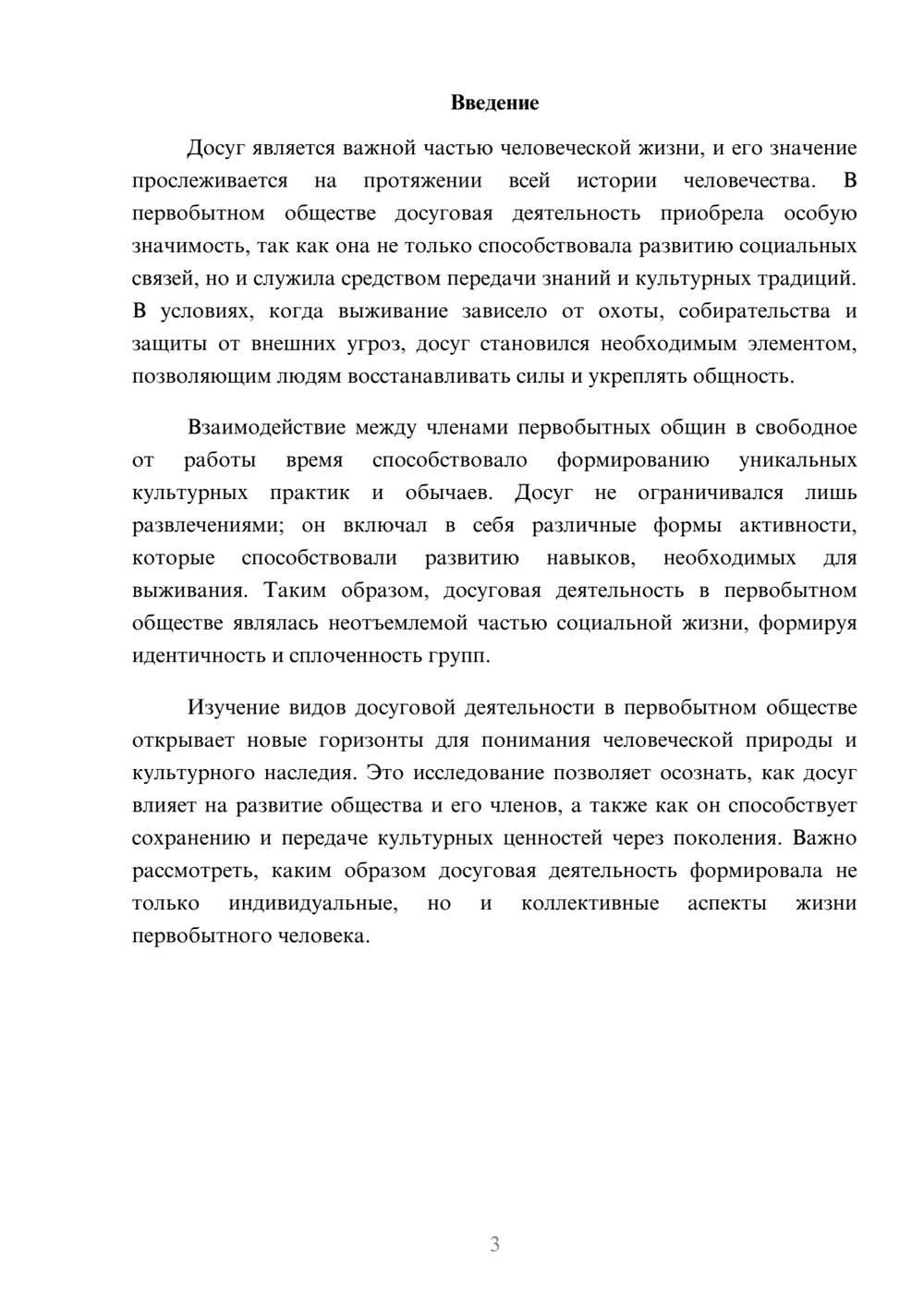 Введение

Досуг является важной частью человеческой жизни, и его значение прослеживается на протяжении всей истории человечества. В первобытном обществе досуговая деятельность приобрела особую значимость, так как она не только способствовала развитию социальных связей, но и служила средством передачи знаний и культурных традиций. В условиях, когда выживание зависело от охоты, собирательства и защиты от внешних угроз, досуг становился необходимым элементом, позволяющим людям восстанавливать силы и укреплять общность.

Взаимодействие между членами первобытных общин в свободное от работы время способствовало формированию уникальных культурных практик и обычаев. Досуг не ограничивался лишь развлечениями; он включал в себя различные формы активности, которые способствовали развитию навыков, необходимых для выживания. Таким образом, досуговая деятельность в первобытном обществе являлась неотъемлемой частью социальной жизни, формируя идентичность и сплоченность групп.

Изучение видов досуговой деятельности в первобытном обществе открывает новые горизонты для понимания человеческой природы и культурного наследия. Это исследование позволяет осознать, как досуг влияет на развитие общества и его членов, а также как он способствует сохранению и передаче культурных ценностей через поколения. Важно рассмотреть, каким образом досуговая деятельность формировала не только индивидуальные, но и коллективные аспекты жизни первобытного человека.

3